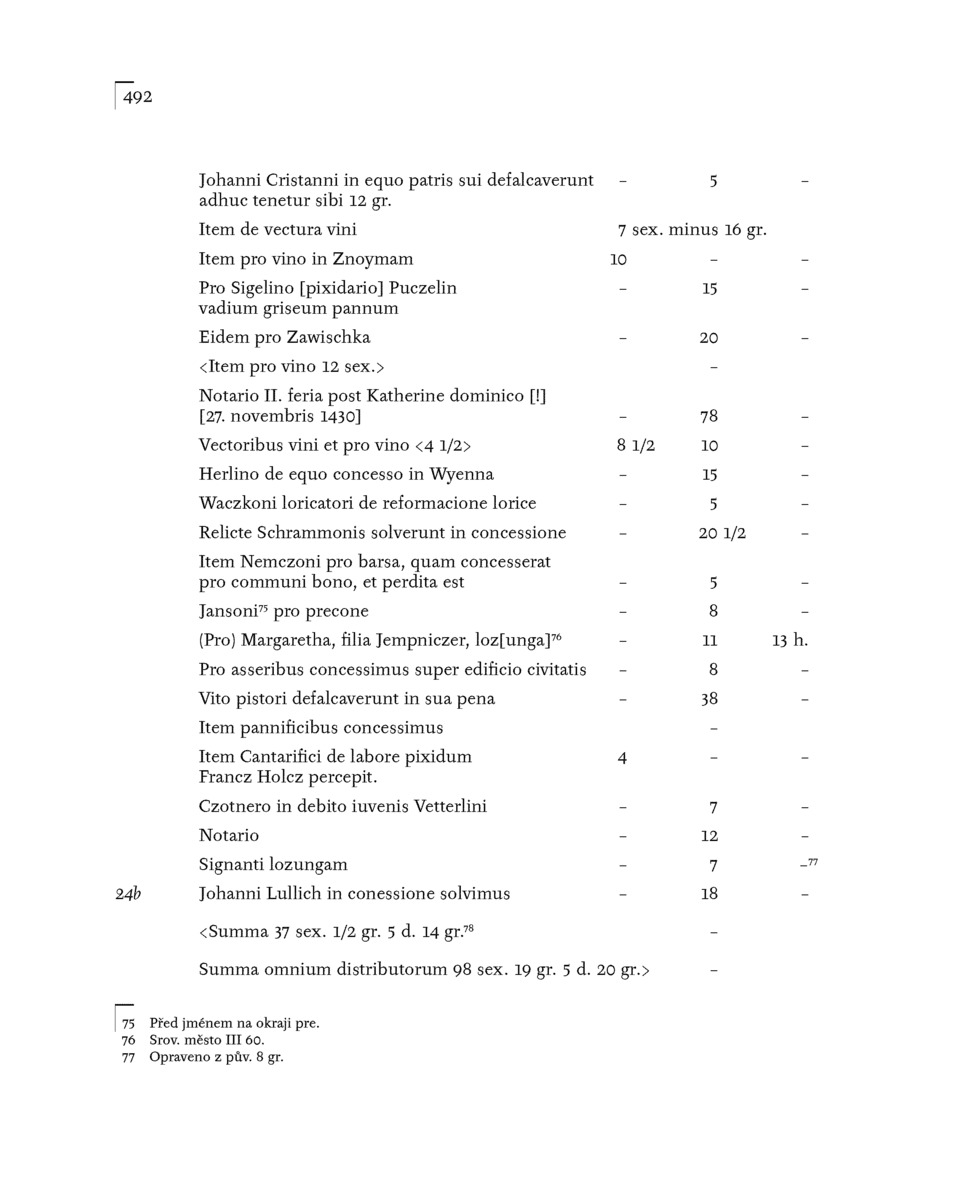 492

| | | | |
|---|---|---|---|
| Johanni Cristanni in equo patris sui defalcaverunt adhuc tenetur sibi 12 gr. | – | 5 | – |
| Item de vectura vini | 7 sex. minus 16 gr. | | |
| Item pro vino in Znoymam | 10 | – | – |
| Pro Sigelino [pixidario] Puczelin vadium griseum pannum | – | 15 | – |
| Eidem pro Zawischka | – | 20 | – |
| <Item pro vino 12 sex.> | | – | |
| Notario II. feria post Katherine dominico [!] [27. novembris 1430] | – | 78 | – |
| Vectoribus vini et pro vino <4 1/2> | 8 1/2 | 10 | – |
| Herlino de equo concesso in Wyenna | – | 15 | – |
| Waczkoni loricatori de reformacione lorice | – | 5 | – |
| Relicte Schrammonis solverunt in concessione | – | 20 1/2 | – |
| Item Nemczoni pro barsa, quam concesserat pro communi bono, et perdita est | – | 5 | – |
| Jansoni$^{75}$ pro precone | – | 8 | – |
| (Pro) Margaretha, filia Jempniczer, loz[unga]$^{76}$ | – | 11 | 13 h. |
| Pro asseribus concessimus super edificio civitatis | – | 8 | – |
| Vito pistori defalcaverunt in sua pena | – | 38 | – |
| Item pannificibus concessimus | | – | |
| Item Cantarifici de labore pixidum Francz Holcz percepit. | 4 | – | – |
| Czotnero in debito iuvenis Vetterlini | – | 7 | – |
| Notario | – | 12 | – |
| Signanti lozungam | – | 7 | –$^{77}$ |
| 24b Johanni Lullich in conessione solvimus | – | 18 | – |
| <Summa 37 sex. 1/2 gr. 5 d. 14 gr.$^{78}$ | | – | |
| Summa omnium distributorum 98 sex. 19 gr. 5 d. 20 gr.> | | – | |

75 Před jménem na okraji pre.
76 Srov. město III 60.
77 Opraveno z pův. 8 gr.